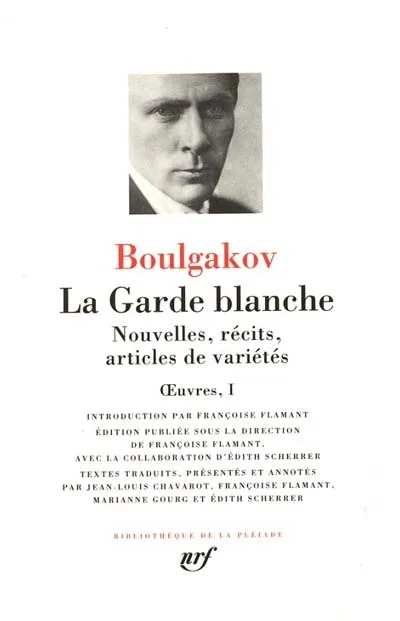 Boulgakov

La Garde blanche

Nouvelles, récits, articles de variétés

Œuvres, I

INTRODUCTION PAR FRANÇOISE FLAMANT

ÉDITION PUBLIÉE SOUS LA DIRECTION DE FRANÇOISE FLAMANT, AVEC LA COLLABORATION D'ÉDITH SCHERRER

TEXTES TRADUITS, PRÉSENTÉS ET ANNOTÉS PAR JEAN-LOUIS CHAVAROT, FRANÇOISE FLAMANT, MARIANNE GOURG ET ÉDITH SCHERRER

BIBLIOTHÈQUE DE LA PLÉIADE

nrf